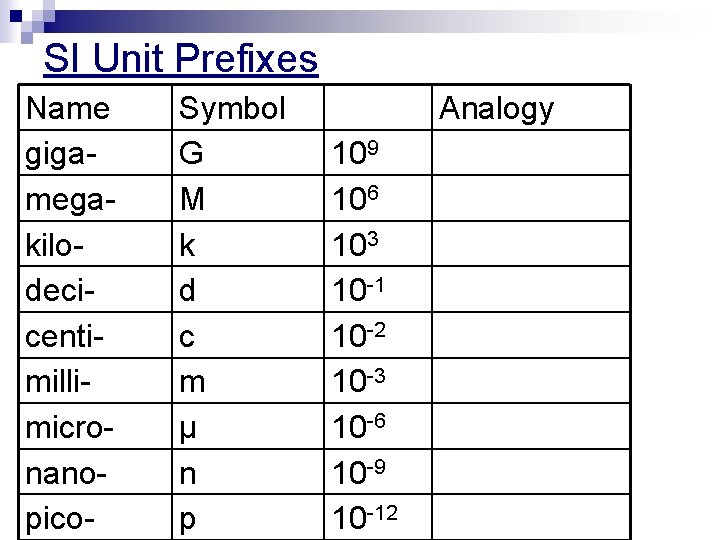 SI Unit Prefixes

| Name | Symbol | | Analogy |
|---|---|---|---|
| giga- | G | $10^9$ | |
| mega- | M | $10^6$ | |
| kilo- | k | $10^3$ | |
| deci- | d | $10^{-1}$ | |
| centi- | c | $10^{-2}$ | |
| milli- | m | $10^{-3}$ | |
| micro- | µ | $10^{-6}$ | |
| nano- | n | $10^{-9}$ | |
| pico- | p | $10^{-12}$ | |